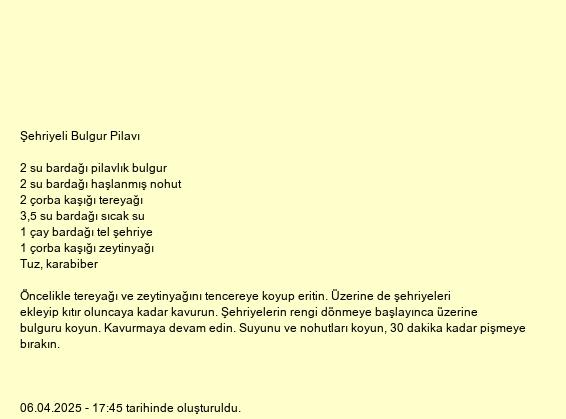 Şehriyeli Bulgur Pilavı

2 su bardağı pilavlık bulgur
2 su bardağı haşlanmış nohut
2 çorba kaşığı tereyağı
3,5 su bardağı sıcak su
1 çay bardağı tel şehriye
1 çorba kaşığı zeytinyağı
Tuz, karabiber

Öncelikle tereyağı ve zeytinyağını tencereye koyup eritin. Üzerine de şehriyeleri ekleyip kıtır oluncaya kadar kavurun. Şehriyelerin rengi dönmeye başlayınca üzerine bulguru koyun. Kavurmaya devam edin. Suyunu ve nohutları koyun, 30 dakika kadar pişmeye bırakın.

06.04.2025 - 17:45 tarihinde oluşturuldu.